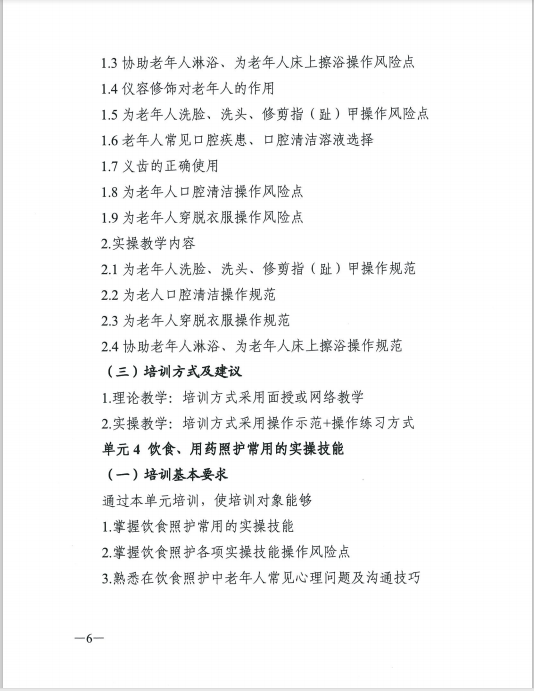 1.3 协助老年人淋浴、为老年人床上擦浴操作风险点

1.4 仪容修饰对老年人的作用

1.5 为老年人洗脸、洗头、修剪指（趾）甲操作风险点

1.6 老年人常见口腔疾患、口腔清洁溶液选择

1.7 义齿的正确使用

1.8 为老年人口腔清洁操作风险点

1.9 为老年人穿脱衣服操作风险点

2.实操教学内容

2.1 为老年人洗脸、洗头、修剪指（趾）甲操作规范

2.2 为老人口腔清洁操作规范

2.3 为老年人穿脱衣服操作规范

2.4 协助老年人淋浴、为老年人床上擦浴操作规范

（三）培训方式及建议

1.理论教学：培训方式采用面授或网络教学

2.实操教学：培训方式采用操作示范+操作练习方式

单元 4 饮食、用药照护常用的实操技能

（一）培训基本要求

通过本单元培训，使培训对象能够

1.掌握饮食照护常用的实操技能

2.掌握饮食照护各项实操技能操作风险点

3.熟悉在饮食照护中老年人常见心理问题及沟通技巧

—6—